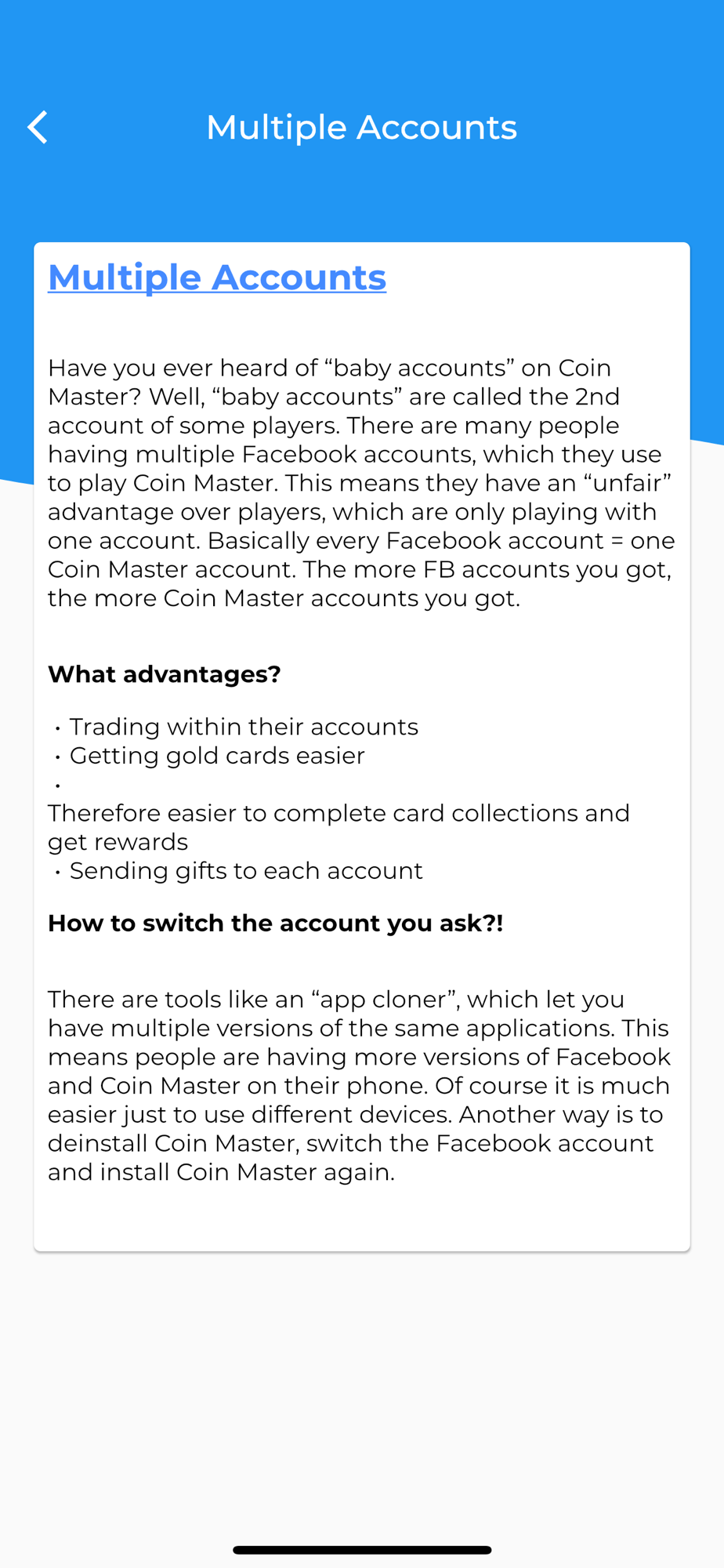 Multiple Accounts

Multiple Accounts

Have you ever heard of “baby accounts” on Coin Master? Well, “baby accounts” are called the 2nd account of some players. There are many people having multiple Facebook accounts, which they use to play Coin Master. This means they have an “unfair” advantage over players, which are only playing with one account. Basically every Facebook account = one Coin Master account. The more FB accounts you got, the more Coin Master accounts you got.

What advantages?

• Trading within their accounts
• Getting gold cards easier
•
Therefore easier to complete card collections and get rewards
• Sending gifts to each account

How to switch the account you ask?!

There are tools like an “app cloner”, which let you have multiple versions of the same applications. This means people are having more versions of Facebook and Coin Master on their phone. Of course it is much easier just to use different devices. Another way is to deinstall Coin Master, switch the Facebook account and install Coin Master again.